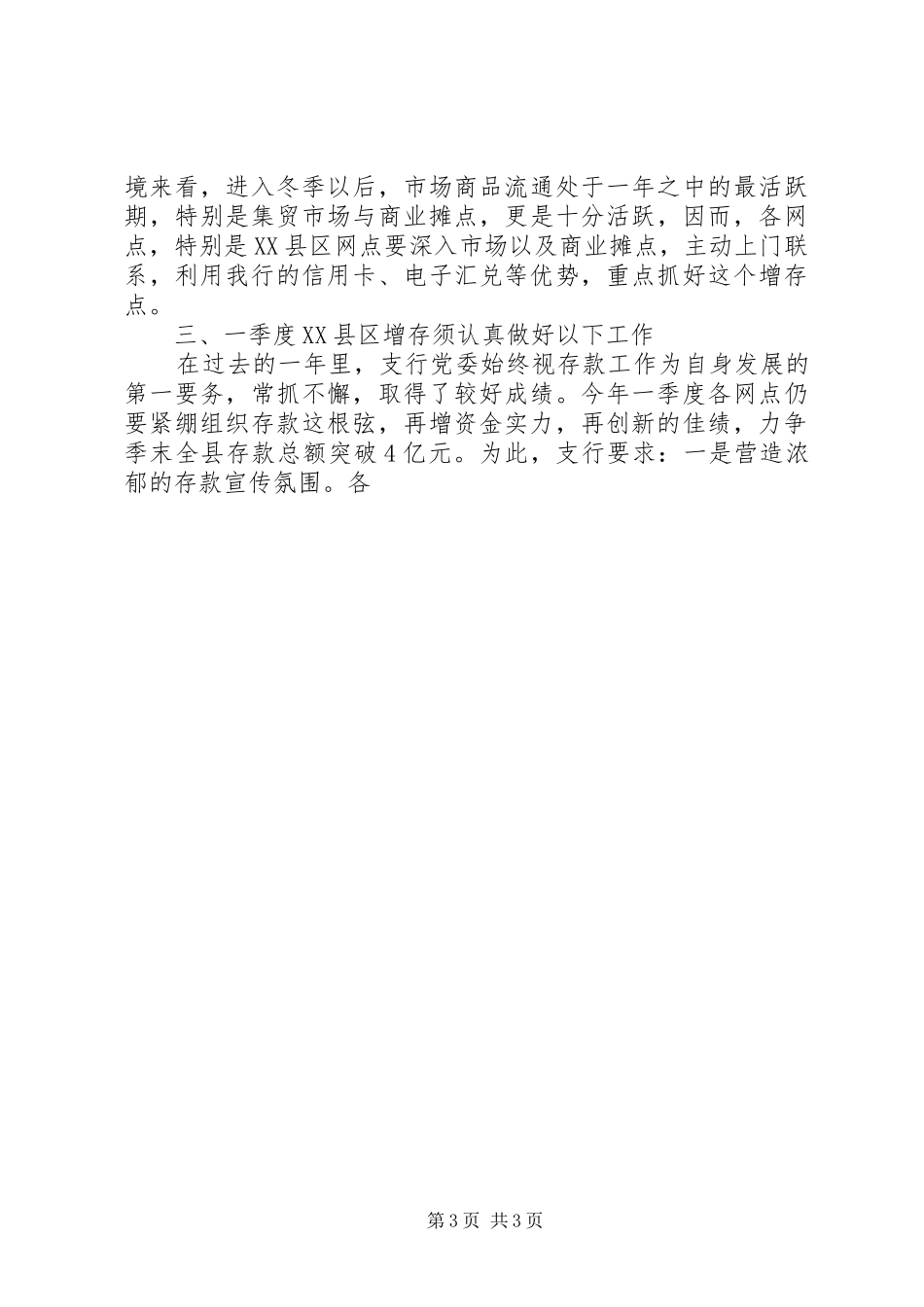 境来看，进入冬季以后，市场商品流通处于一年之中的最活跃期，特别是集贸市场与商业摊点，更是十分活跃，因而，各网点，特别是XX县区网点要深入市场以及商业摊点，主动上门联系，利用我行的信用卡、电子汇兑等优势，重点抓好这个增存点。

三、一季度XX县区增存须认真做好以下工作

在过去的一年里，支行党委始终视存款工作为自身发展的第一要务，常抓不懈，取得了较好成绩。今年一季度各网点仍要紧绷组织存款这根弦，再增资金实力，再创新的佳绩，力争季末全县存款总额突破4亿元。为此，支行要求：一是营造浓郁的存款宣传氛围。各

第3页 共3页